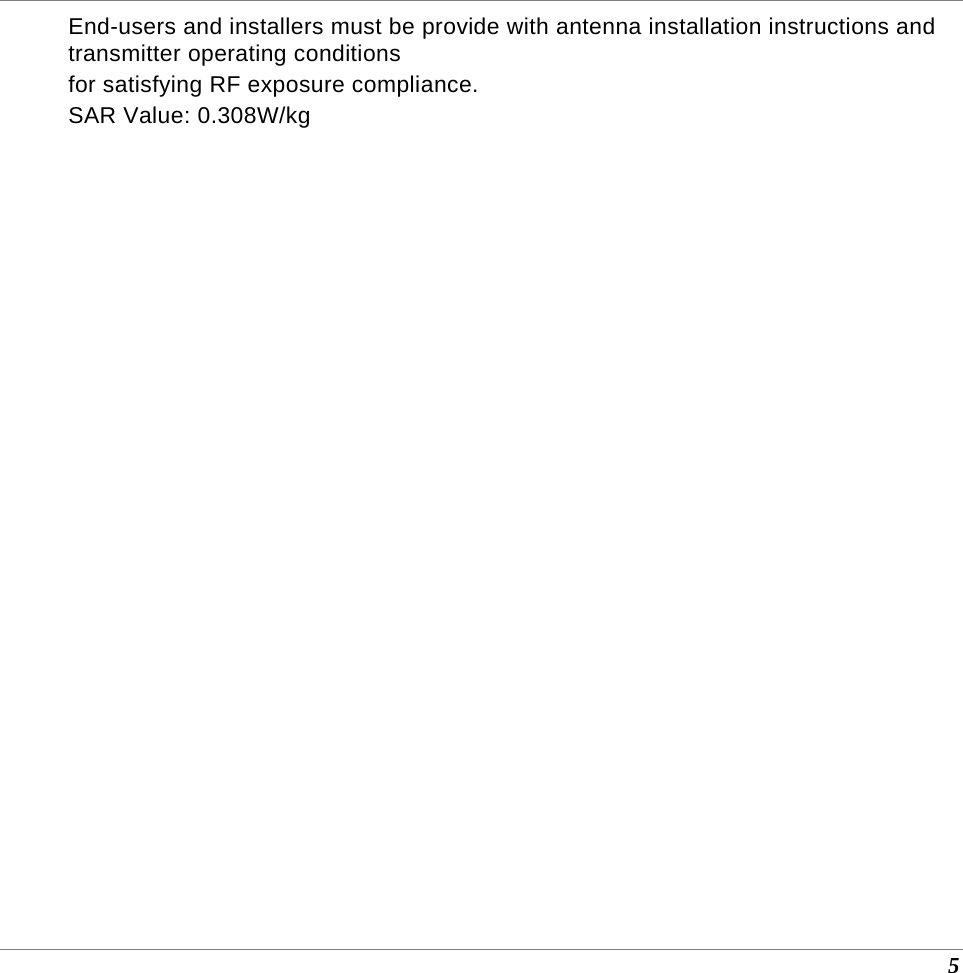 End-users and installers must be provide with antenna installation instructions and transmitter operating conditions
for satisfying RF exposure compliance.
SAR Value: 0.308W/kg

5